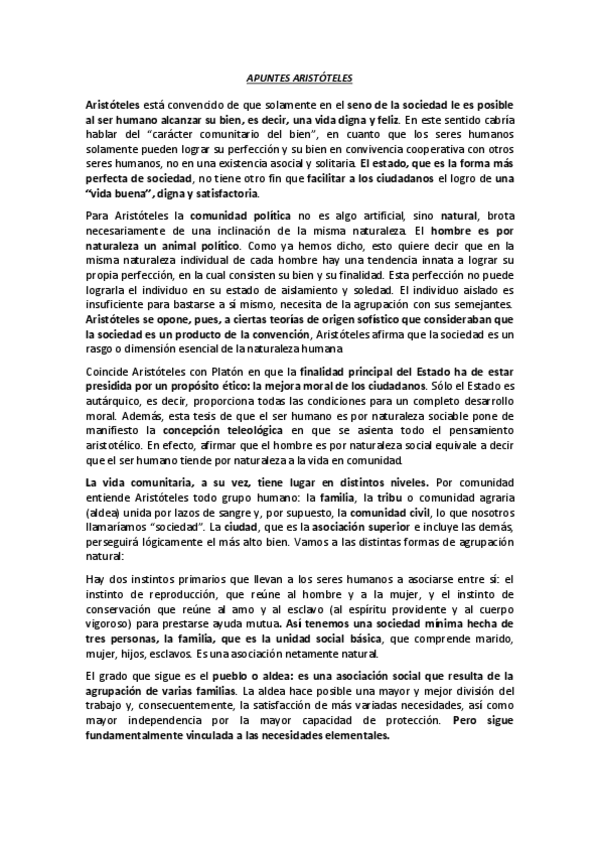 APUNTES ARISTÓTELES

Aristóteles está convencido de que solamente en el seno de la sociedad le es posible al ser humano alcanzar su bien, es decir, una vida digna y feliz. En este sentido cabría hablar del "carácter comunitario del bien", en cuanto que los seres humanos solamente pueden lograr su perfección y su bien en convivencia cooperativa con otros seres humanos, no en una existencia asocial y solitaria. El estado, que es la forma más perfecta de sociedad, no tiene otro fin que facilitar a los ciudadanos el logro de una "vida buena", digna y satisfactoria.

Para Aristóteles la comunidad política no es algo artificial, sino natural, brota necesariamente de una inclinación de la misma naturaleza. El hombre es por naturaleza un animal político. Como ya hemos dicho, esto quiere decir que en la misma naturaleza individual de cada hombre hay una tendencia innata a lograr su propia perfección, en la cual consisten su bien y su finalidad. Esta perfección no puede lograrla el individuo en su estado de aislamiento y soledad. El individuo aislado es insuficiente para bastarse a sí mismo, necesita de la agrupación con sus semejantes. Aristóteles se opone, pues, a ciertas teorías de origen sofístico que consideraban que la sociedad es un producto de la convención, Aristóteles afirma que la sociedad es un rasgo o dimensión esencial de la naturaleza humana

Coincide Aristóteles con Platón en que la finalidad principal del Estado ha de estar presidida por un propósito ético: la mejora moral de los ciudadanos. Sólo el Estado es autárquico, es decir, proporciona todas las condiciones para un completo desarrollo moral. Además, esta tesis de que el ser humano es por naturaleza sociable pone de manifiesto la concepción teleológica en que se asienta todo el pensamiento aristotélico. En efecto, afirmar que el hombre es por naturaleza social equivale a decir que el ser humano tiende por naturaleza a la vida en comunidad.

La vida comunitaria, a su vez, tiene lugar en distintos niveles. Por comunidad entiende Aristóteles todo grupo humano: la familia, la tribu o comunidad agraria (aldea) unida por lazos de sangre y, por supuesto, la comunidad civil, lo que nosotros llamaríamos "sociedad". La ciudad, que es la asociación superior e incluye las demás, perseguirá lógicamente el más alto bien. Vamos a las distintas formas de agrupación natural:

Hay dos instintos primarios que llevan a los seres humanos a asociarse entre sí: el instinto de reproducción, que reúne al hombre y a la mujer, y el instinto de conservación que reúne al amo y al esclavo (al espíritu providente y al cuerpo vigoroso) para prestarse ayuda mutua. Así tenemos una sociedad mínima hecha de tres personas, la familia, que es la unidad social básica, que comprende marido, mujer, hijos, esclavos. Es una asociación netamente natural.

El grado que sigue es el pueblo o aldea: es una asociación social que resulta de la agrupación de varias familias. La aldea hace posible una mayor y mejor división del trabajo y, consecuentemente, la satisfacción de más variadas necesidades, así como mayor independencia por la mayor capacidad de protección. Pero sigue fundamentalmente vinculada a las necesidades elementales.